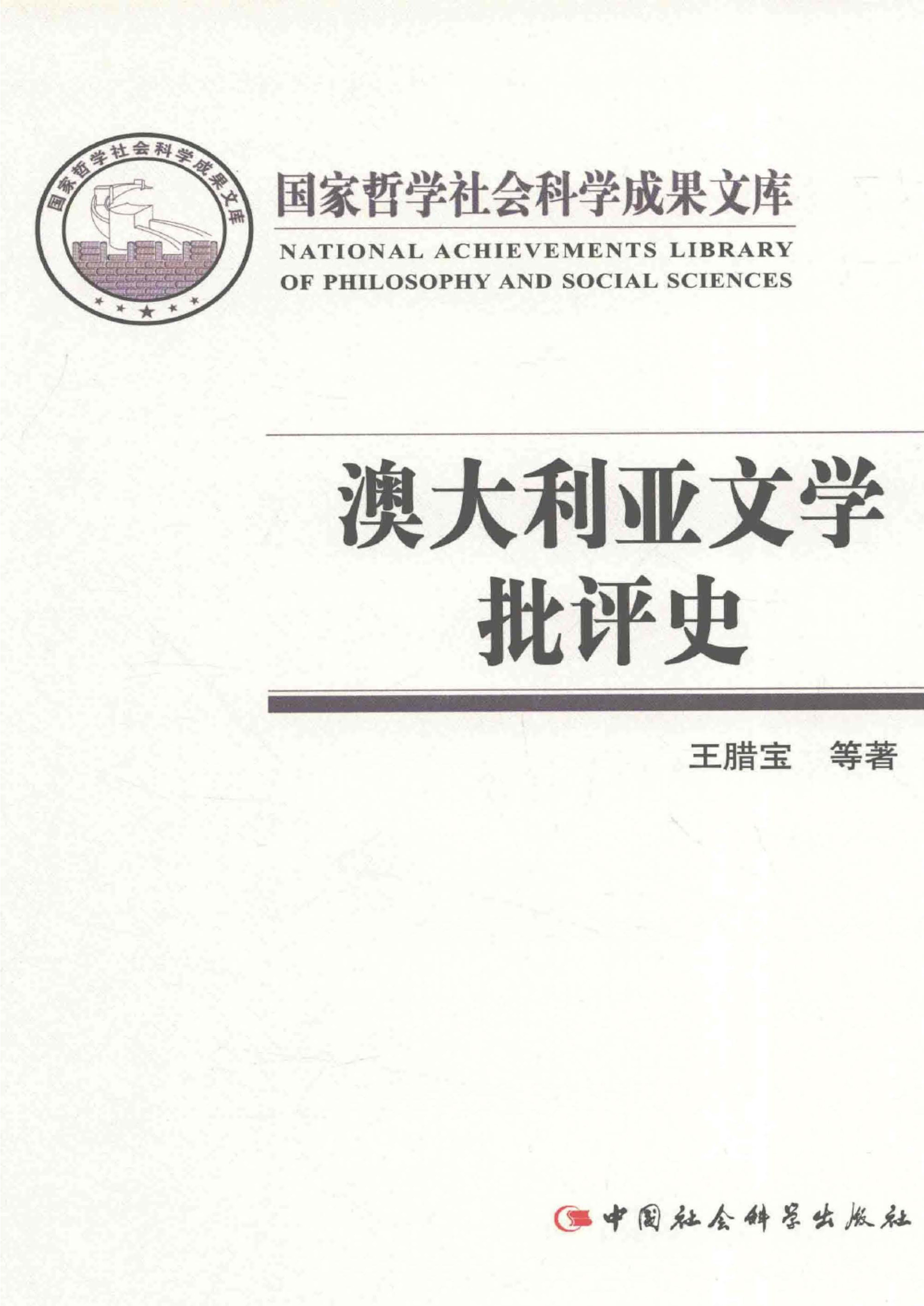 国家哲学社会科学成果文库

国家哲学社会科学成果文库

NATIONAL ACHIEVEMENTS LIBRARY
OF PHILOSOPHY AND SOCIAL SCIENCES

澳大利亚文学
批评史

王腊宝 等著

中国社会科学出版社